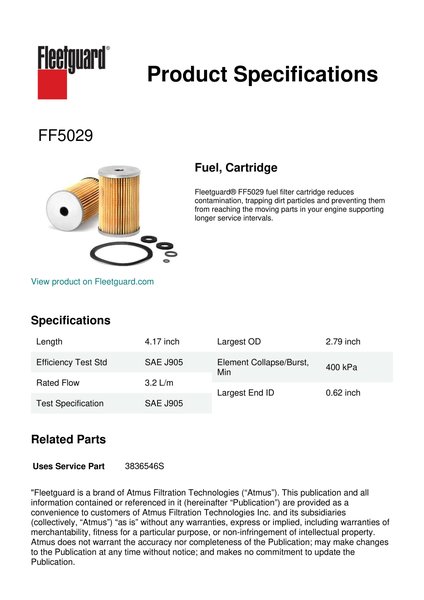 Fleetguard®

Product Specifications

FF5029

Fuel, Cartridge

Fleetguard® FF5029 fuel filter cartridge reduces contamination, trapping dirt particles and preventing them from reaching the moving parts in your engine supporting longer service intervals.

View product on Fleetguard.com

Specifications

| Length | 4.17 inch |
|---|---|
| Efficiency Test Std | SAE J905 |
| Rated Flow | 3.2 L/m |
| Test Specification | SAE J905 |

| Largest OD | 2.79 inch |
|---|---|
| Element Collapse/Burst, Min | 400 kPa |
| Largest End ID | 0.62 inch |

Related Parts

Uses Service Part 3836546S

"Fleetguard is a brand of Atmus Filtration Technologies ("Atmus"). This publication and all information contained or referenced in it (hereinafter "Publication") are provided as a convenience to customers of Atmus Filtration Technologies Inc. and its subsidiaries (collectively, "Atmus") "as is" without any warranties, express or implied, including warranties of merchantability, fitness for a particular purpose, or non-infringement of intellectual property. Atmus does not warrant the accuracy nor completeness of the Publication; may make changes to the Publication at any time without notice; and makes no commitment to update the Publication.